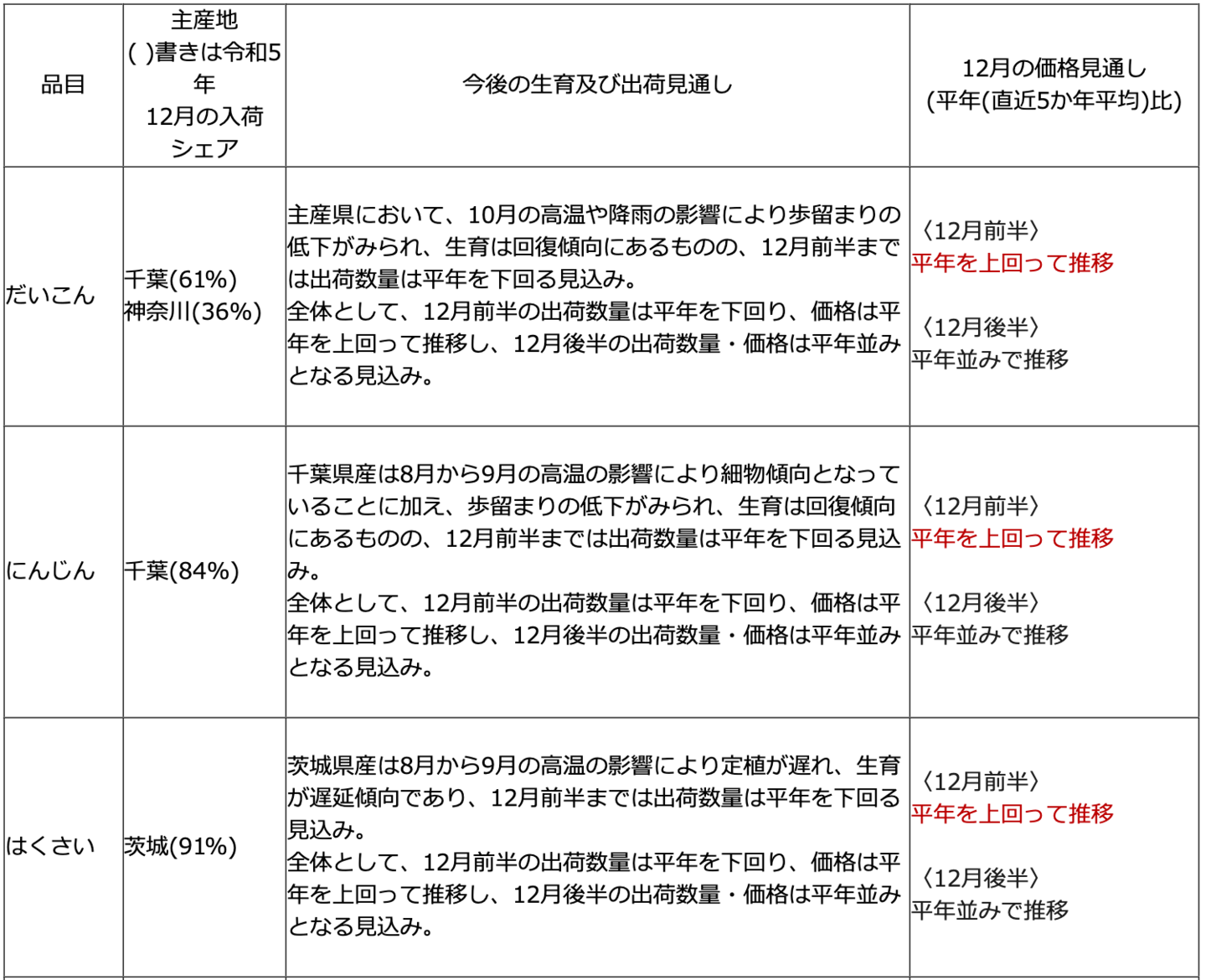 | 品目 | 主産地 ( )書きは令和5年 12月の入荷シェア | 今後の生育及び出荷見通し | 12月の価格見通し (平年(直近5か年平均)比) |
|---|---|---|---|
| だいこん | 千葉(61%) 神奈川(36%) | 主産県において、10月の高温や降雨の影響により歩留まりの低下がみられ、生育は回復傾向にあるものの、12月前半までは出荷数量は平年を下回る見込み。 全体として、12月前半の出荷数量は平年を下回り、価格は平年を上回って推移し、12月後半の出荷数量・価格は平年並みとなる見込み。 | 〈12月前半〉 平年を上回って推移 〈12月後半〉 平年並みで推移 |
| にんじん | 千葉(84%) | 千葉県産は8月から9月の高温の影響により細物傾向となっていることに加え、歩留まりの低下がみられ、生育は回復傾向にあるものの、12月前半までは出荷数量は平年を下回る見込み。 全体として、12月前半の出荷数量は平年を下回り、価格は平年を上回って推移し、12月後半の出荷数量・価格は平年並みとなる見込み。 | 〈12月前半〉 平年を上回って推移 〈12月後半〉 平年並みで推移 |
| はくさい | 茨城(91%) | 茨城県産は8月から9月の高温の影響により定植が遅れ、生育が遅延傾向であり、12月前半までは出荷数量は平年を下回る見込み。 全体として、12月前半の出荷数量は平年を下回り、価格は平年を上回って推移し、12月後半の出荷数量・価格は平年並みとなる見込み。 | 〈12月前半〉 平年を上回って推移 〈12月後半〉 平年並みで推移 |